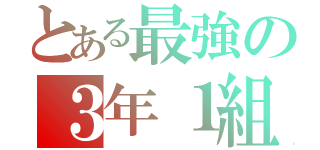 とある最強の
3年 1組